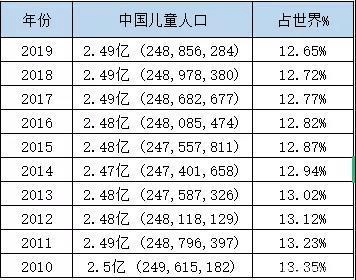 | 年份 | 中国儿童人口 | 占世界% |
|---|---|---|
| 2019 | 2.49亿（248,856,284） | 12.65% |
| 2018 | 2.49亿（248,978,380） | 12.72% |
| 2017 | 2.49亿（248,682,677） | 12.77% |
| 2016 | 2.48亿（248,085,474） | 12.82% |
| 2015 | 2.48亿（247,557,811） | 12.87% |
| 2014 | 2.47亿（247,401,658） | 12.94% |
| 2013 | 2.48亿（247,587,326） | 13.02% |
| 2012 | 2.48亿（248,118,129） | 13.12% |
| 2011 | 2.49亿（248,796,397） | 13.23% |
| 2010 | 2.5亿（249,615,182） | 13.35% |